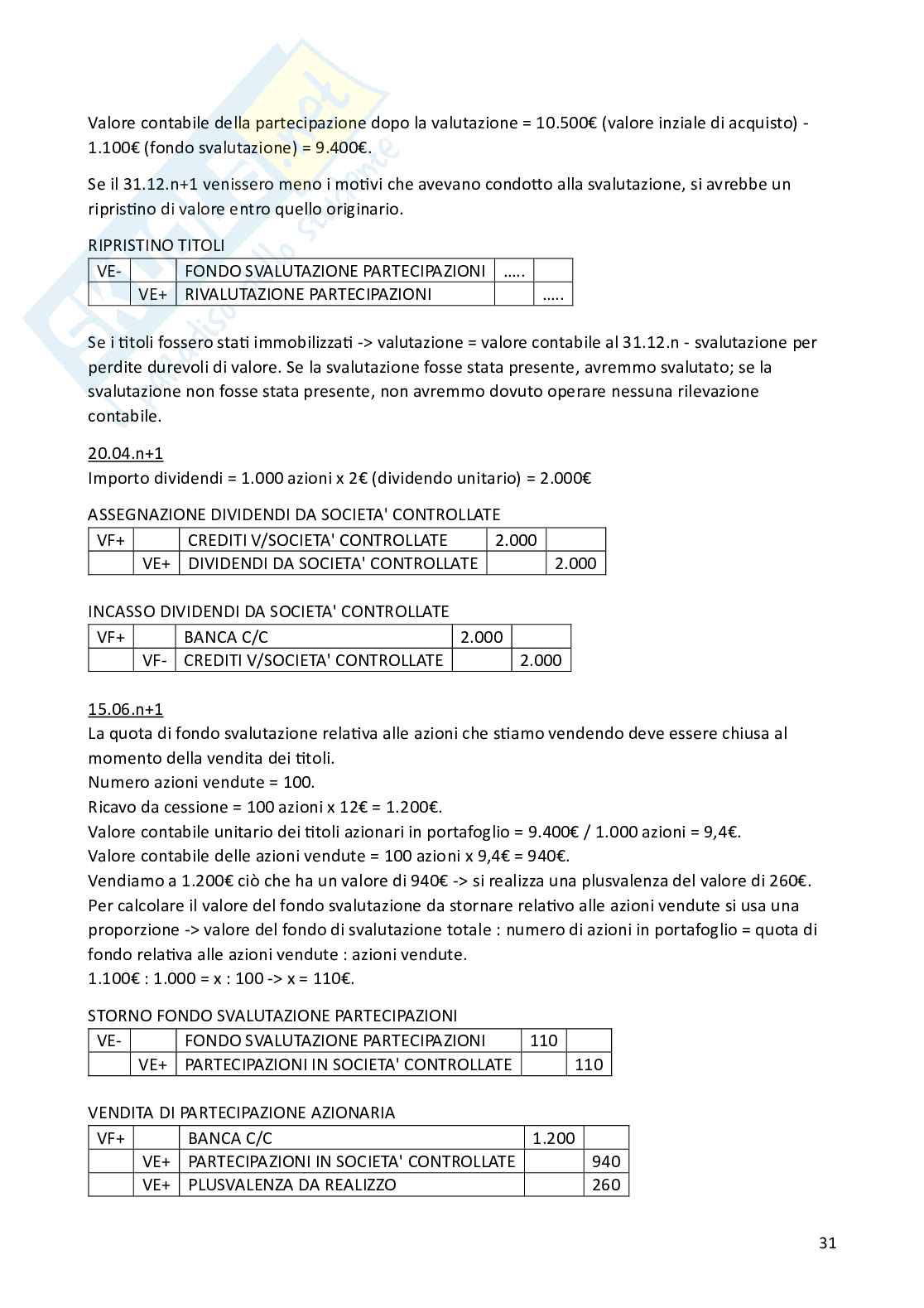 Valore contabile della partecipazione dopo la valutazione = 10.500€ (valore inziale di acquisto) - 1.100€ (fondo svalutazione) = 9.400€.

Se il 31.12.n+1 venissero meno i motivi che avevano condotto alla svalutazione, si avrebbe un ripristino di valore entro quello originario.

RIPRISTINO TITOLI

| VE- | | FONDO SVALUTAZIONE PARTECIPAZIONI | ….. | |
|---|---|---|---|---|
| | VE+ | RIVALUTAZIONE PARTECIPAZIONI | | ….. |

Se i titoli fossero stati immobilizzati -> valutazione = valore contabile al 31.12.n - svalutazione per perdite durevoli di valore. Se la svalutazione fosse stata presente, avremmo svalutato; se la svalutazione non fosse stata presente, non avremmo dovuto operare nessuna rilevazione contabile.

20.04.n+1
Importo dividendi = 1.000 azioni x 2€ (dividendo unitario) = 2.000€

ASSEGNAZIONE DIVIDENDI DA SOCIETA' CONTROLLATE

| VF+ | | CREDITI V/SOCIETA' CONTROLLATE | 2.000 | |
|---|---|---|---|---|
| | VE+ | DIVIDENDI DA SOCIETA' CONTROLLATE | | 2.000 |

INCASSO DIVIDENDI DA SOCIETA' CONTROLLATE

| VF+ | | BANCA C/C | 2.000 | |
|---|---|---|---|---|
| | VF- | CREDITI V/SOCIETA' CONTROLLATE | | 2.000 |

15.06.n+1
La quota di fondo svalutazione relativa alle azioni che stiamo vendendo deve essere chiusa al momento della vendita dei titoli.
Numero azioni vendute = 100.
Ricavo da cessione = 100 azioni x 12€ = 1.200€.
Valore contabile unitario dei titoli azionari in portafoglio = 9.400€ / 1.000 azioni = 9,4€.
Valore contabile delle azioni vendute = 100 azioni x 9,4€ = 940€.
Vendiamo a 1.200€ ciò che ha un valore di 940€ -> si realizza una plusvalenza del valore di 260€.
Per calcolare il valore del fondo svalutazione da stornare relativo alle azioni vendute si usa una proporzione -> valore del fondo di svalutazione totale : numero di azioni in portafoglio = quota di fondo relativa alle azioni vendute : azioni vendute.
1.100€ : 1.000 = x : 100 -> x = 110€.

STORNO FONDO SVALUTAZIONE PARTECIPAZIONI

| VE- | | FONDO SVALUTAZIONE PARTECIPAZIONI | 110 | |
|---|---|---|---|---|
| | VE+ | PARTECIPAZIONI IN SOCIETA' CONTROLLATE | | 110 |

VENDITA DI PARTECIPAZIONE AZIONARIA

| VF+ | | BANCA C/C | 1.200 | |
|---|---|---|---|---|
| | VE+ | PARTECIPAZIONI IN SOCIETA' CONTROLLATE | | 940 |
| | VE+ | PLUSVALENZA DA REALIZZO | | 260 |

31